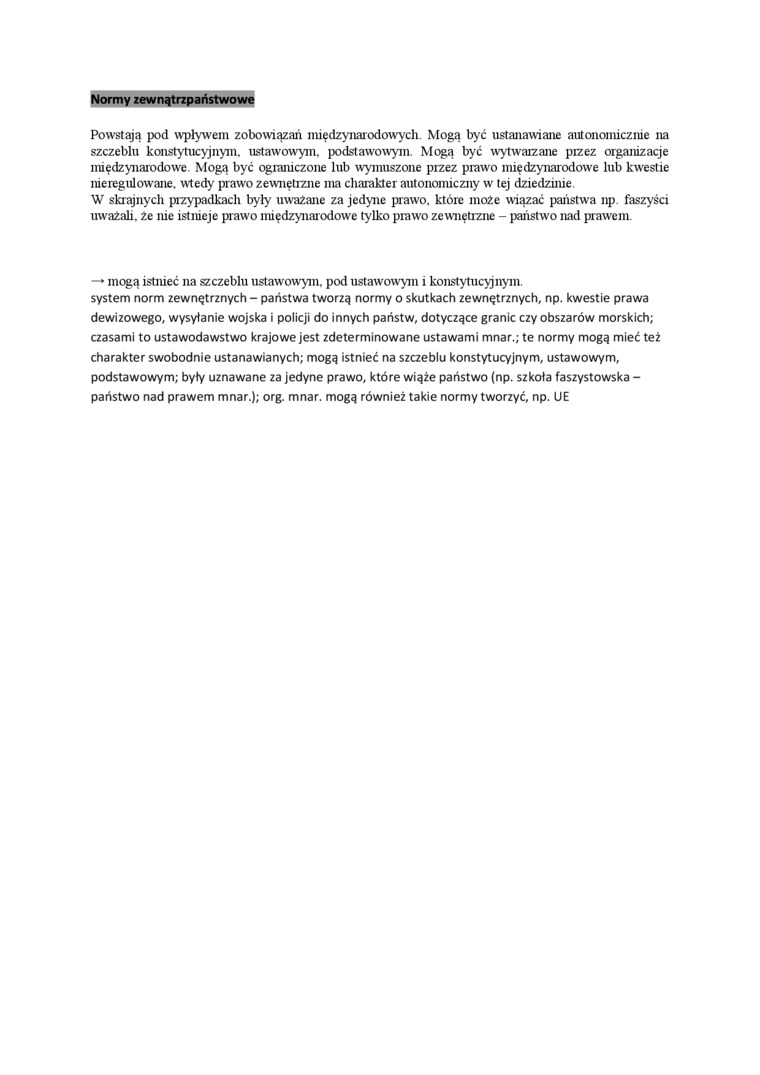 Normy zewnątrzpaństwowe

Powstają pod wpływem zobowiązań międzynarodowych. Mogą być ustanawiane autonomicznie na szczeblu konstytucyjnym, ustawowym, podstawowym. Mogą być wytwarzane przez organizacje międzynarodowe. Mogą być ograniczone lub wymuszone przez prawo międzynarodowe lub kwestie nieregulowane, wtedy prawo zewnętrzne ma charakter autonomiczny w tej dziedzinie.
W skrajnych przypadkach były uważane za jedyne prawo, które może wiązać państwa np. faszyści uważali, że nie istnieje prawo międzynarodowe tylko prawo zewnętrzne – państwo nad prawem.

→ mogą istnieć na szczeblu ustawowym, pod ustawowym i konstytucyjnym.
system norm zewnętrznych – państwa tworzą normy o skutkach zewnętrznych, np. kwestie prawa dewizowego, wysyłanie wojska i policji do innych państw, dotyczące granic czy obszarów morskich; czasami to ustawodawstwo krajowe jest zdeterminowane ustawami mnar.; te normy mogą mieć też charakter swobodnie ustanawianych; mogą istnieć na szczeblu konstytucyjnym, ustawowym, podstawowym; były uznawane za jedyne prawo, które wiąże państwo (np. szkoła faszystowska – państwo nad prawem mnar.); org. mnar. mogą również takie normy tworzyć, np. UE